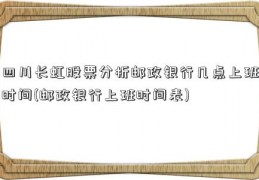 四川长虹股票分析邮政银行几点上班时间(邮政银行上班时间表)